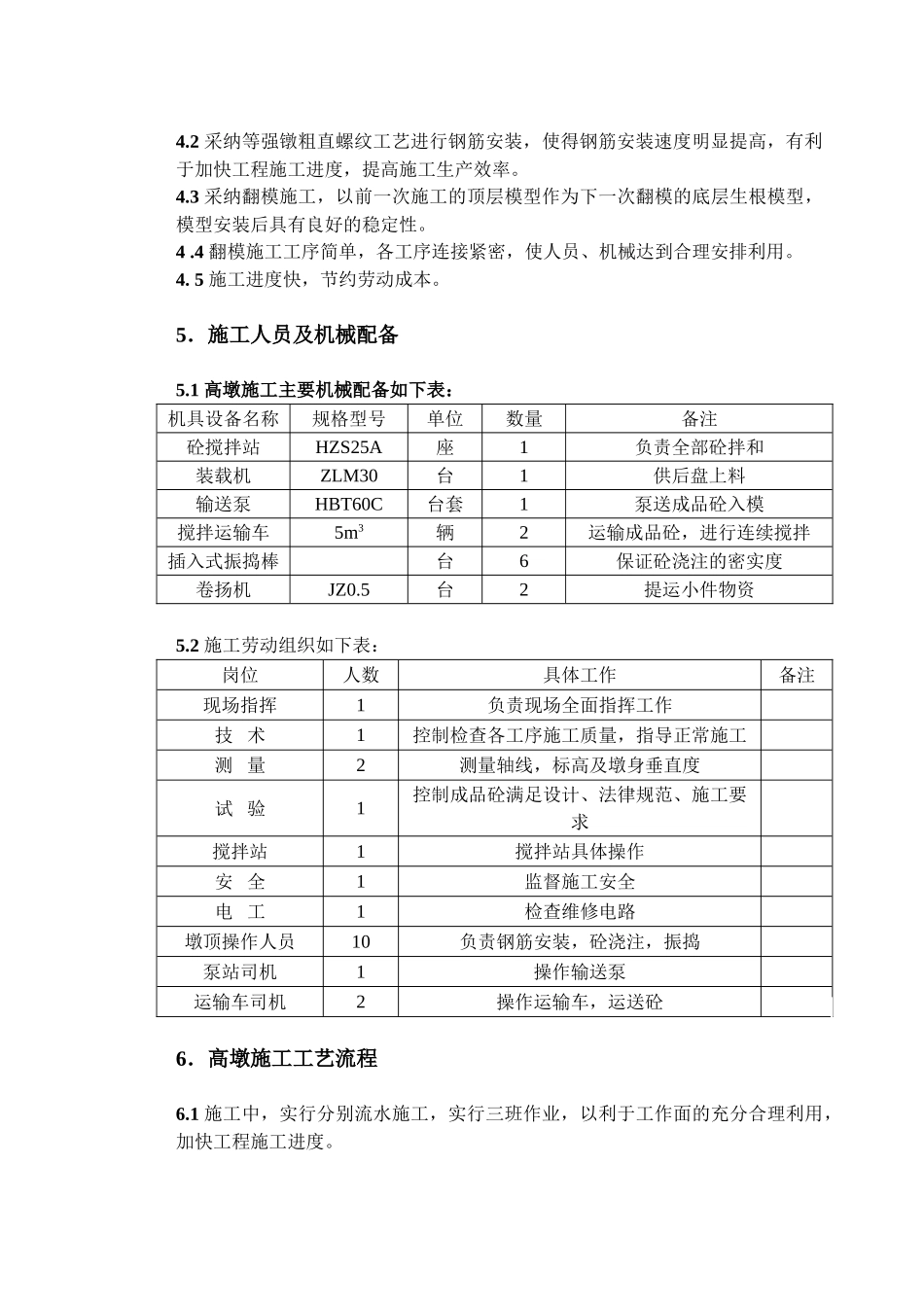 4.2采纳等强镦粗直螺纹工艺进行钢筋安装，使得钢筋安装速度明显提高，有利于加快工程施工进度，提高施工生产效率。

4.3采纳翻模施工，以前一次施工的顶层模型作为下一次翻模的底层生根模型，模型安装后具有良好的稳定性。

4 .4翻模施工工序简单，各工序连接紧密，使人员、机械达到合理安排利用。

4. 5施工进度快，节约劳动成本。

5．施工人员及机械配备

5.1高墩施工主要机械配备如下表：

| 机具设备名称 | 规格型号 | 单位 | 数量 | 备注 |
|---|---|---|---|---|
| 砼搅拌站 | HZS25A | 座 | 1 | 负责全部砼拌和 |
| 装载机 | ZLM30 | 台 | 1 | 供后盘上料 |
| 输送泵 | HBT60C | 台套 | 1 | 泵送成品砼入模 |
| 搅拌运输车 | $5m^3$ | 辆 | 2 | 运输成品砼，进行连续搅拌 |
| 插入式振捣棒 |  | 台 | 6 | 保证砼浇注的密实度 |
| 卷扬机 | JZ0.5 | 台 | 2 | 提运小件物资 |

5.2施工劳动组织如下表：

| 岗位 | 人数 | 具体工作 | 备注 |
|---|---|---|---|
| 现场指挥 | 1 | 负责现场全面指挥工作 |  |
| 技　术 | 1 | 控制检查各工序施工质量，指导正常施工 |  |
| 测　量 | 2 | 测量轴线，标高及墩身垂直度 |  |
| 试　验 | 1 | 控制成品砼满足设计、法律规范、施工要求 |  |
| 搅拌站 | 1 | 搅拌站具体操作 |  |
| 安　全 | 1 | 监督施工安全 |  |
| 电　工 | 1 | 检查维修电路 |  |
| 墩顶操作人员 | 10 | 负责钢筋安装，砼浇注，振捣 |  |
| 泵站司机 | 1 | 操作输送泵 |  |
| 运输车司机 | 2 | 操作运输车，运送砼 |  |

6．高墩施工工艺流程

6.1施工中，实行分别流水施工，实行三班作业，以利于工作面的充分合理利用，加快工程施工进度。